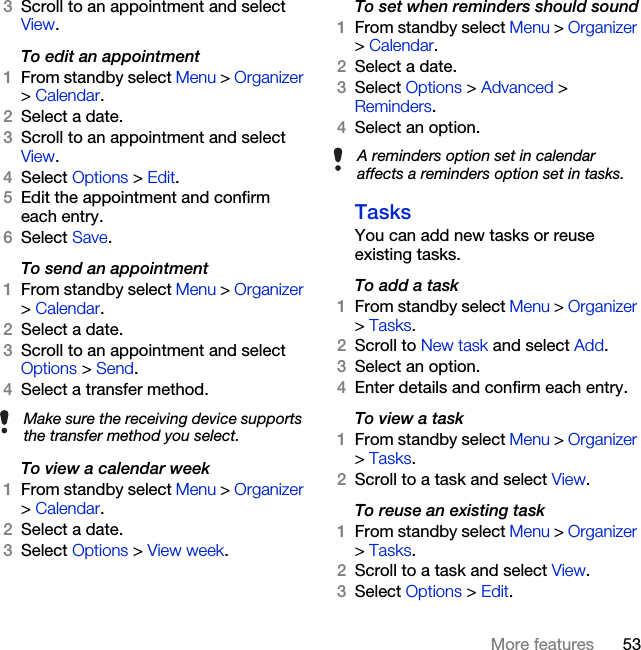 3 Scroll to an appointment and select View.

To edit an appointment

1 From standby select Menu > Organizer > Calendar.
2 Select a date.
3 Scroll to an appointment and select View.
4 Select Options > Edit.
5 Edit the appointment and confirm each entry.
6 Select Save.

To send an appointment

1 From standby select Menu > Organizer > Calendar.
2 Select a date.
3 Scroll to an appointment and select Options > Send.
4 Select a transfer method.

Make sure the receiving device supports the transfer method you select.

To view a calendar week

1 From standby select Menu > Organizer > Calendar.
2 Select a date.
3 Select Options > View week.

To set when reminders should sound

1 From standby select Menu > Organizer > Calendar.
2 Select a date.
3 Select Options > Advanced > Reminders.
4 Select an option.

A reminders option set in calendar affects a reminders option set in tasks.

Tasks

You can add new tasks or reuse existing tasks.

To add a task

1 From standby select Menu > Organizer > Tasks.
2 Scroll to New task and select Add.
3 Select an option.
4 Enter details and confirm each entry.

To view a task

1 From standby select Menu > Organizer > Tasks.
2 Scroll to a task and select View.

To reuse an existing task

1 From standby select Menu > Organizer > Tasks.
2 Scroll to a task and select View.
3 Select Options > Edit.

More features 53